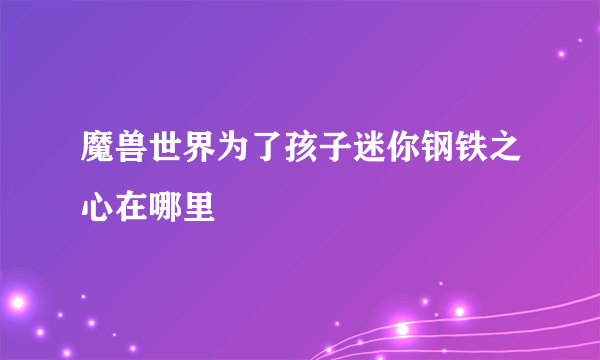 魔兽世界为了孩子迷你钢铁之心在哪里